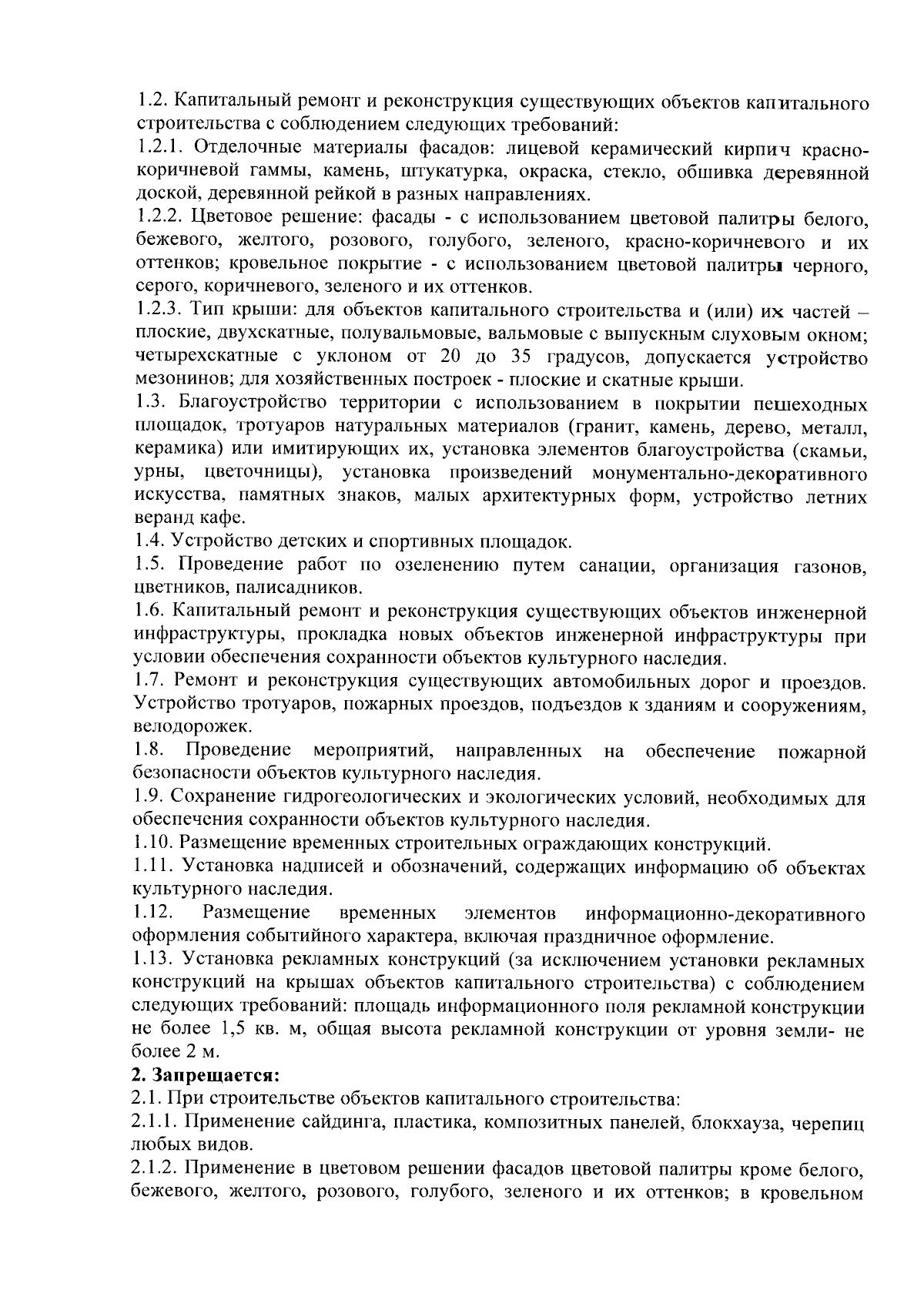 1.2. Капитальный ремонт и реконструкция существующих объектов капитального строительства с соблюдением следующих требований:
1.2.1. Отделочные материалы фасадов: лицевой керамический кирпич красно-коричневой гаммы, камень, штукатурка, окраска, стекло, обшивка деревянной доской, деревянной рейкой в разных направлениях.
1.2.2. Цветовое решение: фасады - с использованием цветовой палитры белого, бежевого, желтого, розового, голубого, зеленого, красно-коричневого и их оттенков; кровельное покрытие - с использованием цветовой палитры черного, серого, коричневого, зеленого и их оттенков.
1.2.3. Тип крыши: для объектов капитального строительства и (или) их частей – плоские, двухскатные, полувальмовые, вальмовые с выпускным слуховым окном; четырехскатные с уклоном от 20 до 35 градусов, допускается устройство мезонинов; для хозяйственных построек - плоские и скатные крыши.
1.3. Благоустройство территории с использованием в покрытии пешеходных площадок, тротуаров натуральных материалов (гранит, камень, дерево, металл, керамика) или имитирующих их, установка элементов благоустройства (скамьи, урны, цветочницы), установка произведений монументально-декоративного искусства, памятных знаков, малых архитектурных форм, устройство летних веранд кафе.
1.4. Устройство детских и спортивных площадок.
1.5. Проведение работ по озеленению путем санации, организация газонов, цветников, палисадников.
1.6. Капитальный ремонт и реконструкция существующих объектов инженерной инфраструктуры, прокладка новых объектов инженерной инфраструктуры при условии обеспечения сохранности объектов культурного наследия.
1.7. Ремонт и реконструкция существующих автомобильных дорог и проездов. Устройство тротуаров, пожарных проездов, подъездов к зданиям и сооружениям, велодорожек.
1.8. Проведение мероприятий, направленных на обеспечение пожарной безопасности объектов культурного наследия.
1.9. Сохранение гидрогеологических и экологических условий, необходимых для обеспечения сохранности объектов культурного наследия.
1.10. Размещение временных строительных ограждающих конструкций.
1.11. Установка надписей и обозначений, содержащих информацию об объектах культурного наследия.
1.12. Размещение временных элементов информационно-декоративного оформления событийного характера, включая праздничное оформление.
1.13. Установка рекламных конструкций (за исключением установки рекламных конструкций на крышах объектов капитального строительства) с соблюдением следующих требований: площадь информационного поля рекламной конструкции не более 1,5 кв. м, общая высота рекламной конструкции от уровня земли- не более 2 м.
2. Запрещается:
2.1. При строительстве объектов капитального строительства:
2.1.1. Применение сайдинга, пластика, композитных панелей, блокхауза, черепиц любых видов.
2.1.2. Применение в цветовом решении фасадов цветовой палитры кроме белого, бежевого, желтого, розового, голубого, зеленого и их оттенков; в кровельном